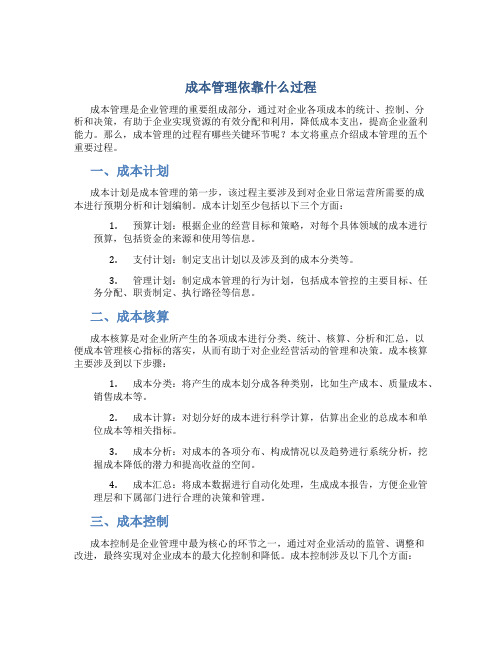 成本管理依靠什么过程

成本管理是企业管理的重要组成部分，通过对企业各项成本的统计、控制、分析和决策，有助于企业实现资源的有效分配和利用，降低成本支出，提高企业盈利能力。那么，成本管理的过程有哪些关键环节呢？本文将重点介绍成本管理的五个重要过程。

一、成本计划

成本计划是成本管理的第一步，该过程主要涉及到对企业日常运营所需要的成本进行预期分析和计划编制。成本计划至少包括以下三个方面：

1. 预算计划：根据企业的经营目标和策略，对每个具体领域的成本进行预算，包括资金的来源和使用等信息。

2. 支付计划：制定支出计划以及涉及到的成本分类等。

3. 管理计划：制定成本管理的行为计划，包括成本管控的主要目标、任务分配、职责制定、执行路径等信息。

二、成本核算

成本核算是对企业所产生的各项成本进行分类、统计、核算、分析和汇总，以便成本管理核心指标的落实，从而有助于对企业经营活动的管理和决策。成本核算主要涉及到以下步骤：

1. 成本分类：将产生的成本划分成各种类别，比如生产成本、质量成本、销售成本等。

2. 成本计算：对划分好的成本进行科学计算，估算出企业的总成本和单位成本等相关指标。

3. 成本分析：对成本的各项分布、构成情况以及趋势进行系统分析，挖掘成本降低的潜力和提高收益的空间。

4. 成本汇总：将成本数据进行自动化处理，生成成本报告，方便企业管理层和下属部门进行合理的决策和管理。

三、成本控制

成本控制是企业管理中最为核心的环节之一，通过对企业活动的监管、调整和改进，最终实现对企业成本的最大化控制和降低。成本控制涉及以下几个方面：